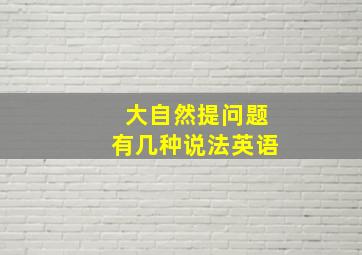 大自然提问题
有几种说法英语